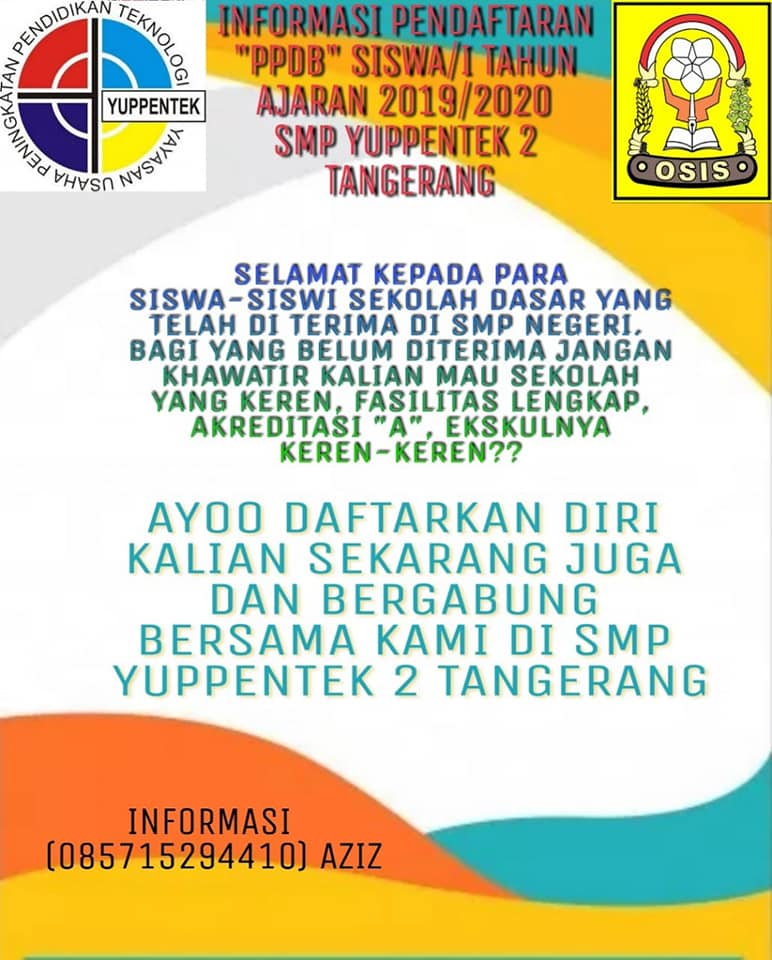 YAYASAN USAHA PENINGKATAN PENDIDIKAN TEKNOLOGI
YUPPENTEK

INFORMASI PENDAFTARAN "PPDB" SISWA/I TAHUN AJARAN 2019/2020 SMP YUPPENTEK 2 TANGERANG

OSIS

SELAMAT KEPADA PARA SISWA-SISWI SEKOLAH DASAR YANG TELAH DI TERIMA DI SMP NEGERI. BAGI YANG BELUM DITERIMA JANGAN KHAWATIR KALIAN MAU SEKOLAH YANG KEREN, FASILITAS LENGKAP, AKREDITASI "A", EKSKULNYA KEREN-KEREN??

AYOO DAFTARKAN DIRI KALIAN SEKARANG JUGA DAN BERGABUNG BERSAMA KAMI DI SMP YUPPENTEK 2 TANGERANG

INFORMASI
(085715294410) AZIZ